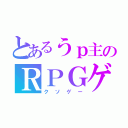 とあるうp主の
ＲＰＧゲ
クソゲー